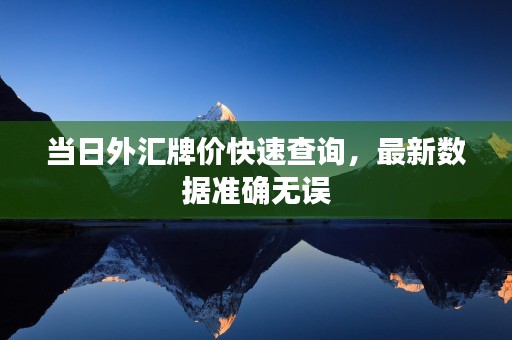 当日外汇牌价快速查询，最新数据准确无误